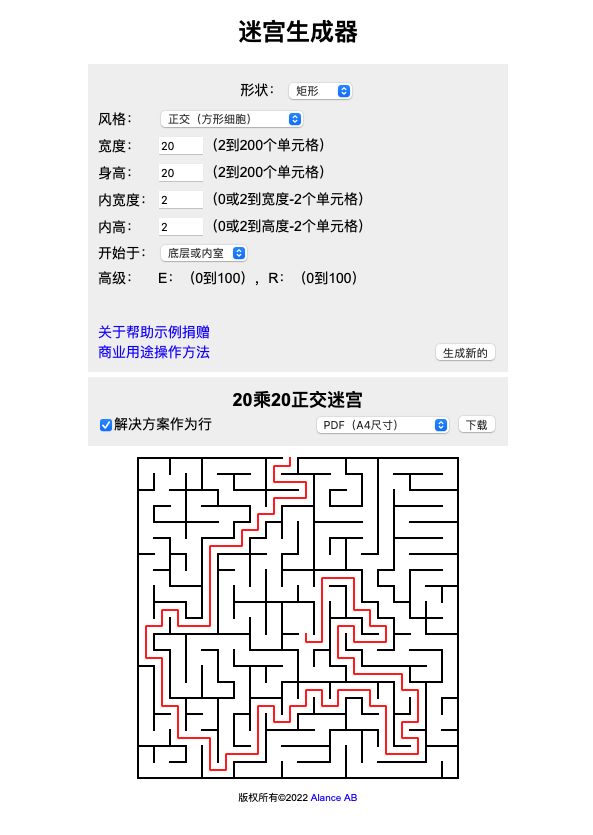 迷宫生成器

形状: 矩形

风格: 正交（方形细胞）

宽度: 20 (2到200个单元格)

身高: 20 (2到200个单元格)

内宽度: 2 (0或2到宽度-2个单元格)

内高: 2 (0或2到高度-2个单元格)

开始于: 底层或内室

高级: E: (0到100), R: (0到100)

关于帮助示例捐赠
商业用途操作方法

生成新的

20乘20正交迷宫

解决方案作为行

PDF（A4尺寸）

下载

版权所有©2022 Alance AB